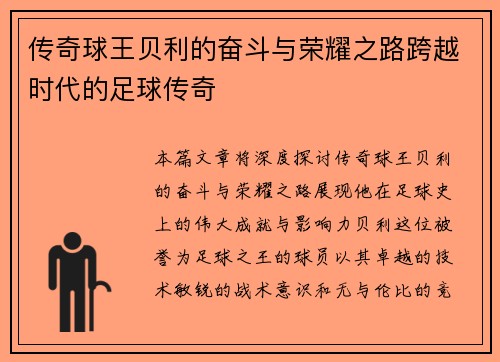 传奇球王贝利的奋斗与荣耀之路跨越时代的足球传奇

本篇文章将深度探讨传奇球王贝利的奋斗与荣耀之路展现他在足球史上的伟大成就与影响力贝利这位被誉为足球之王的球员以其卓越的技术敏锐的战术意识和无与伦比的竞